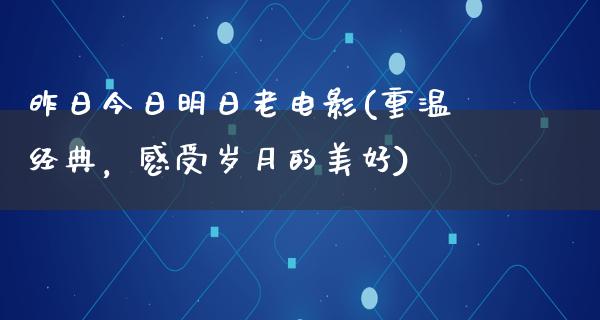 昨日今日明日老电影(重温经典，感受岁月的美好)